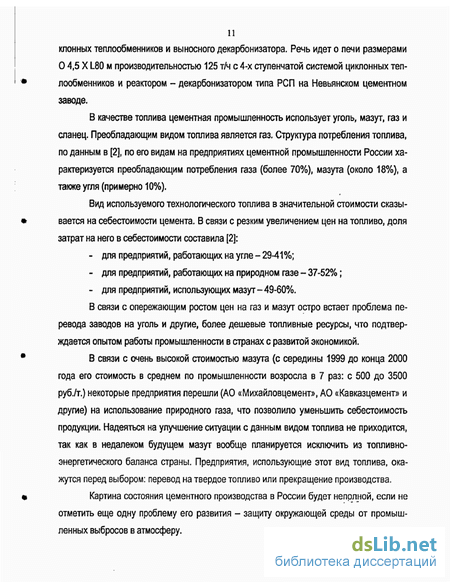 11

клонных теплообменников и выносного декарбонизатора. Речь идет о печи размерами О 4,5 X L80 м производительностью 125 т/ч с 4-х ступенчатой системой циклонных теплообменников и реактором – декарбонизатором типа РСП на Невьянском цементном заводе.

В качестве топлива цементная промышленность использует уголь, мазут, газ и сланец. Преобладающим видом топлива является газ. Структура потребления топлива, по данным в [2], по его видам на предприятиях цементной промышленности России характеризуется преобладающим потребления газа (более 70%), мазута (около 18%), а также угля (примерно 10%).

Вид используемого технологического топлива в значительной стоимости сказывается на себестоимости цемента. В связи с резким увеличением цен на топливо, доля затрат на него в себестоимости составила [2]:

- для предприятий, работающих на угле – 29-41%;
- для предприятий, работающих на природном газе – 37-52% ;
- для предприятий, использующих мазут – 49-60%.

В связи с опережающим ростом цен на газ и мазут остро встает проблема перевода заводов на уголь и другие, более дешевые топливные ресурсы, что подтверждается опытом работы промышленности в странах с развитой экономикой.

В связи с очень высокой стоимостью мазута (с середины 1999 до конца 2000 года его стоимость в среднем по промышленности возросла в 7 раз: с 500 до 3500 руб./т.) некоторые предприятия перешли (АО «Михайловцемент», АО «Кавказцемент» и другие) на использование природного газа, что позволило уменьшить себестоимость продукции. Надеяться на улучшение ситуации с данным видом топлива не приходится, так как в недалеком будущем мазут вообще планируется исключить из топливно-энергетического баланса страны. Предприятия, использующие этот вид топлива, окажутся перед выбором: перевод на твердое топливо или прекращение производства.

Картина состояния цементного производства в России будет неполной, если не отметить еще одну проблему его развития – защиту окружающей среды от промышленных выбросов в атмосферу.

dsLib.net
библиотека диссертаций